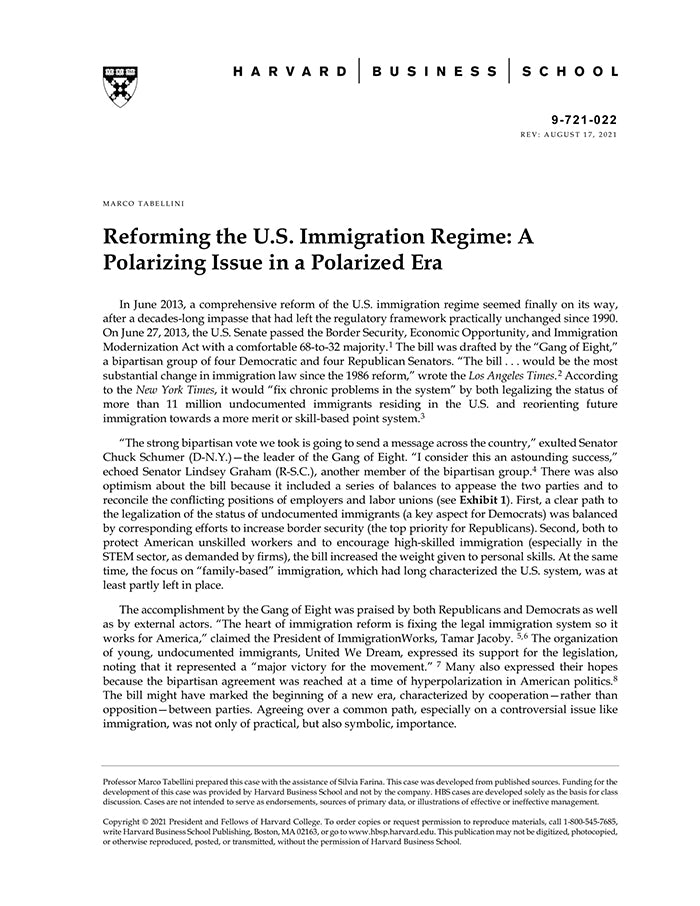 HARVARD | BUSINESS | SCHOOL

9-721-022
REV: AUGUST 17, 2021

MARCO TABELLINI

Reforming the U.S. Immigration Regime: A Polarizing Issue in a Polarized Era

In June 2013, a comprehensive reform of the U.S. immigration regime seemed finally on its way, after a decades-long impasse that had left the regulatory framework practically unchanged since 1990. On June 27, 2013, the U.S. Senate passed the Border Security, Economic Opportunity, and Immigration Modernization Act with a comfortable 68-to-32 majority.$^1$ The bill was drafted by the "Gang of Eight," a bipartisan group of four Democratic and four Republican Senators. "The bill . . . would be the most substantial change in immigration law since the 1986 reform," wrote the Los Angeles Times.$^2$ According to the New York Times, it would "fix chronic problems in the system" by both legalizing the status of more than 11 million undocumented immigrants residing in the U.S. and reorienting future immigration towards a more merit or skill-based point system.$^3$

"The strong bipartisan vote we took is going to send a message across the country," exulted Senator Chuck Schumer (D-N.Y.)—the leader of the Gang of Eight. "I consider this an astounding success," echoed Senator Lindsey Graham (R-S.C.), another member of the bipartisan group.$^4$ There was also optimism about the bill because it included a series of balances to appease the two parties and to reconcile the conflicting positions of employers and labor unions (see Exhibit 1). First, a clear path to the legalization of the status of undocumented immigrants (a key aspect for Democrats) was balanced by corresponding efforts to increase border security (the top priority for Republicans). Second, both to protect American unskilled workers and to encourage high-skilled immigration (especially in the STEM sector, as demanded by firms), the bill increased the weight given to personal skills. At the same time, the focus on "family-based" immigration, which had long characterized the U.S. system, was at least partly left in place.

The accomplishment by the Gang of Eight was praised by both Republicans and Democrats as well as by external actors. "The heart of immigration reform is fixing the legal immigration system so it works for America," claimed the President of ImmigrationWorks, Tamar Jacoby. $^{5,6}$ The organization of young, undocumented immigrants, United We Dream, expressed its support for the legislation, noting that it represented a "major victory for the movement." $^7$ Many also expressed their hopes because the bipartisan agreement was reached at a time of hyperpolarization in American politics.$^8$ The bill might have marked the beginning of a new era, characterized by cooperation—rather than opposition—between parties. Agreeing over a common path, especially on a controversial issue like immigration, was not only of practical, but also symbolic, importance.

Professor Marco Tabellini prepared this case with the assistance of Silvia Farina. This case was developed from published sources. Funding for the development of this case was provided by Harvard Business School and not by the company. HBS cases are developed solely as the basis for class discussion. Cases are not intended to serve as endorsements, sources of primary data, or illustrations of effective or ineffective management.

Copyright © 2021 President and Fellows of Harvard College. To order copies or request permission to reproduce materials, call 1-800-545-7685, write Harvard Business School Publishing, Boston, MA 02163, or go to www.hbsp.harvard.edu. This publication may not be digitized, photocopied, or otherwise reproduced, posted, or transmitted, without the permission of Harvard Business School.